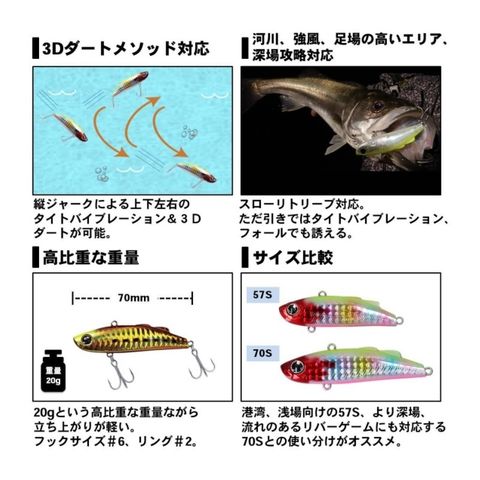 3Dダートメソッド対応

縦ジャークによる上下左右のタイトバイブレーション＆３Ｄダートが可能。

河川、強風、足場の高いエリア、深場攻略対応

スローリトリーブ対応。ただ引きではタイトバイブレーション、フォールでも誘える。

高比重な重量

70mm

重量
20g

20gという高比重な重量ながら立ち上がりが軽い。フックサイズ＃6、リング＃2。

サイズ比較

57S

70S

港湾、浅場向けの57S、より深場、流れのあるリバーゲームにも対応する70Sとの使い分けがオススメ。